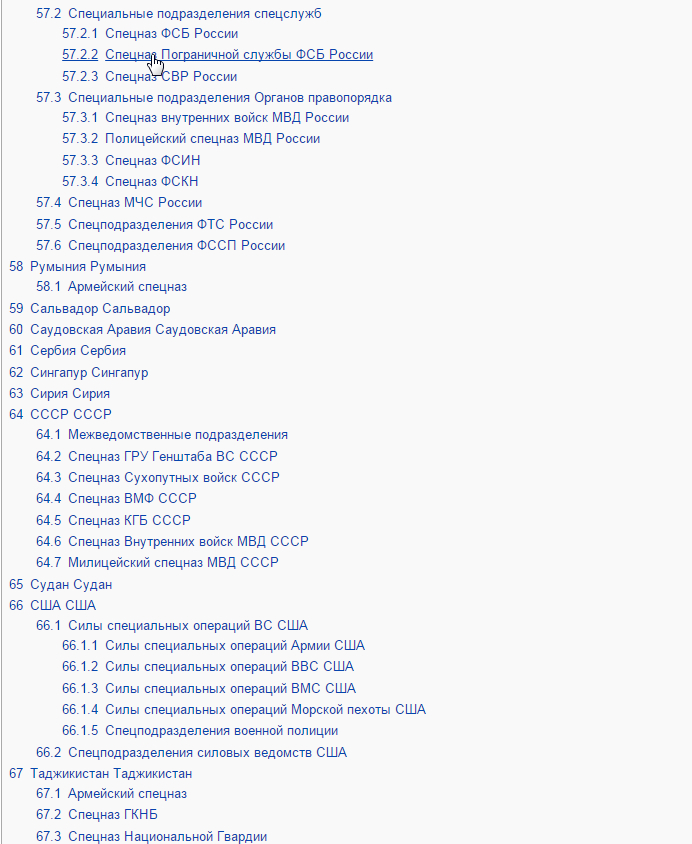 57.2 Специальные подразделения спецслужб
57.2.1 Спецназ ФСБ России
57.2.2 Спецназ Пограничной службы ФСБ России
57.2.3 Спецназ СВР России
57.3 Специальные подразделения Органов правопорядка
57.3.1 Спецназ внутренних войск МВД России
57.3.2 Полицейский спецназ МВД России
57.3.3 Спецназ ФСИН
57.3.4 Спецназ ФСКН
57.4 Спецназ МЧС России
57.5 Спецподразделения ФТС России
57.6 Спецподразделения ФССП России
58 Румыния Румыния
58.1 Армейский спецназ
59 Сальвадор Сальвадор
60 Саудовская Аравия Саудовская Аравия
61 Сербия Сербия
62 Сингапур Сингапур
63 Сирия Сирия
64 СССР СССР
64.1 Межведомственные подразделения
64.2 Спецназ ГРУ Генштаба ВС СССР
64.3 Спецназ Сухопутных войск СССР
64.4 Спецназ ВМФ СССР
64.5 Спецназ КГБ СССР
64.6 Спецназ Внутренних войск МВД СССР
64.7 Милицейский спецназ МВД СССР
65 Судан Судан
66 США США
66.1 Силы специальных операций ВС США
66.1.1 Силы специальных операций Армии США
66.1.2 Силы специальных операций ВВС США
66.1.3 Силы специальных операций ВМС США
66.1.4 Силы специальных операций Морской пехоты США
66.1.5 Спецподразделения военной полиции
66.2 Спецподразделения силовых ведомств США
67 Таджикистан Таджикистан
67.1 Армейский спецназ
67.2 Спецназ ГКНБ
67.3 Спецназ Национальной Гвардии